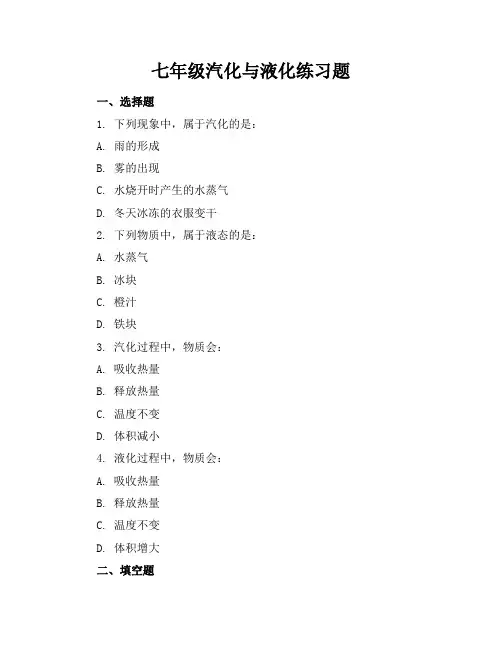 七年级汽化与液化练习题

一、选择题

1. 下列现象中，属于汽化的是：

A. 雨的形成

B. 雾的出现

C. 水烧开时产生的水蒸气

D. 冬天冰冻的衣服变干

2. 下列物质中，属于液态的是：

A. 水蒸气

B. 冰块

C. 橙汁

D. 铁块

3. 汽化过程中，物质会：

A. 吸收热量

B. 释放热量

C. 温度不变

D. 体积减小

4. 液化过程中，物质会：

A. 吸收热量

B. 释放热量

C. 温度不变

D. 体积增大

二、填空题